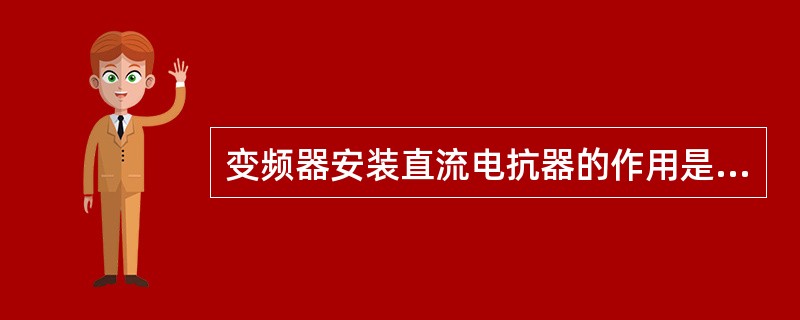 变频器安装直流电抗器的作用是...